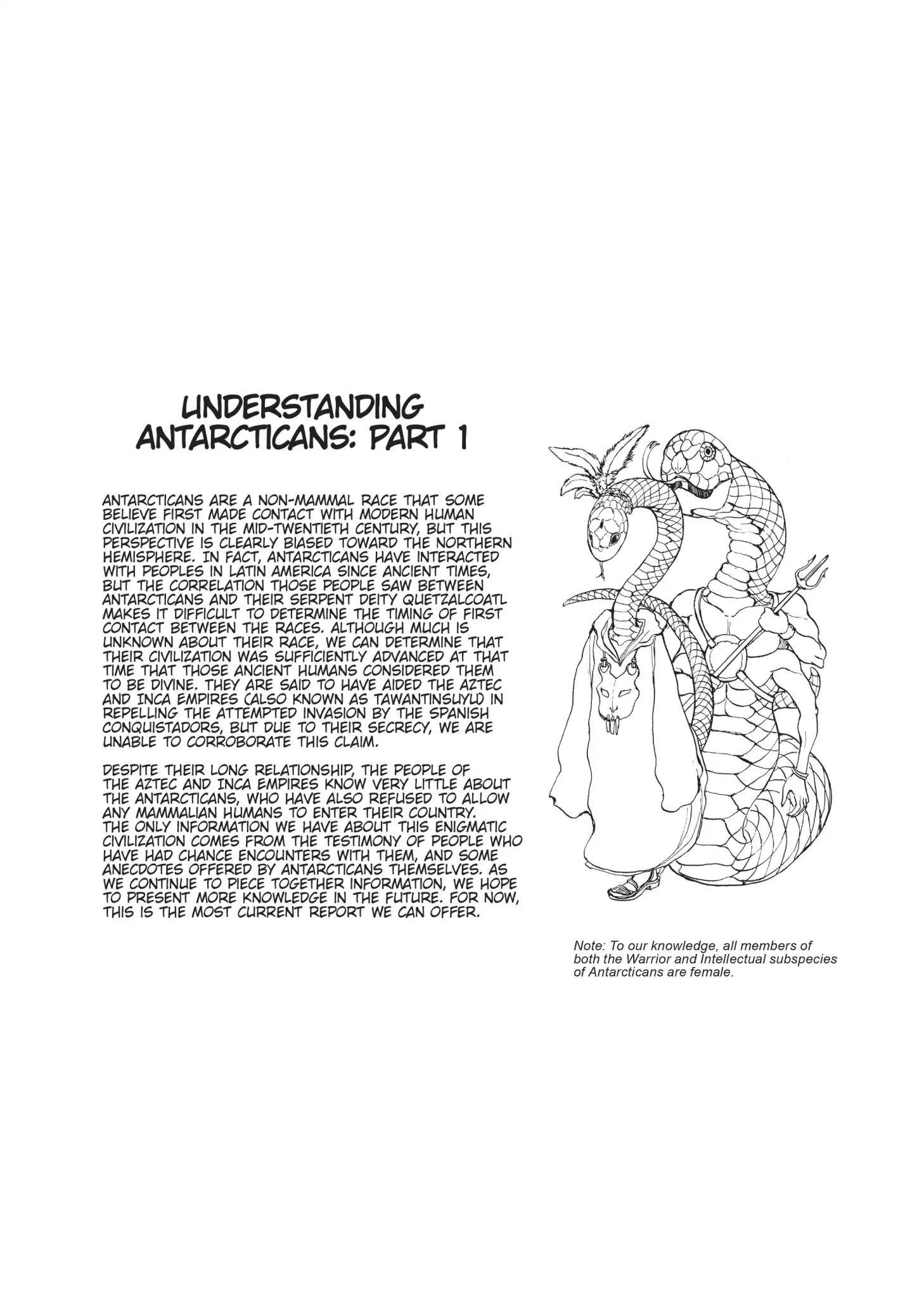 UNDERSTANDING ANTARCTICANS: PART 1

ANTARCTICANS ARE A NON-MAMMAL RACE THAT SOME BELIEVE FIRST MADE CONTACT WITH MODERN HUMAN CIVILIZATION IN THE MID-TWENTIETH CENTURY, BUT THIS PERSPECTIVE IS CLEARLY BIASED TOWARD THE NORTHERN HEMISPHERE. IN FACT, ANTARCTICANS HAVE INTERACTED WITH PEOPLES IN LATIN AMERICA SINCE ANCIENT TIMES, BUT THE CORRELATION THOSE PEOPLE SAW BETWEEN ANTARCTICANS AND THEIR SERPENT DEITY QUETZALCOATL MAKES IT DIFFICULT TO DETERMINE THE TIMING OF FIRST CONTACT BETWEEN THE RACES. ALTHOUGH MUCH IS UNKNOWN ABOUT THEIR RACE, WE CAN DETERMINE THAT THEIR CIVILIZATION WAS SUFFICIENTLY ADVANCED AT THAT TIME THAT THOSE ANCIENT HUMANS CONSIDERED THEM TO BE DIVINE. THEY ARE SAID TO HAVE AIDED THE AZTEC AND INCA EMPIRES (ALSO KNOWN AS TAWANTINSUYU) IN REPELLING THE ATTEMPTED INVASION BY THE SPANISH CONQUISTADORS, BUT DUE TO THEIR SECRECY, WE ARE UNABLE TO CORROBORATE THIS CLAIM.

DESPITE THEIR LONG RELATIONSHIP, THE PEOPLE OF THE AZTEC AND INCA EMPIRES KNOW VERY LITTLE ABOUT THE ANTARCTICANS, WHO HAVE ALSO REFUSED TO ALLOW ANY MAMMALIAN HUMANS TO ENTER THEIR COUNTRY. THE ONLY INFORMATION WE HAVE ABOUT THIS ENIGMATIC CIVILIZATION COMES FROM THE TESTIMONY OF PEOPLE WHO HAVE HAD CHANCE ENCOUNTERS WITH THEM, AND SOME ANECDOTES OFFERED BY ANTARCTICANS THEMSELVES. AS WE CONTINUE TO PIECE TOGETHER INFORMATION, WE HOPE TO PRESENT MORE KNOWLEDGE IN THE FUTURE. FOR NOW, THIS IS THE MOST CURRENT REPORT WE CAN OFFER.

Note: To our knowledge, all members of both the Warrior and Intellectual subspecies of Antarcticans are female.